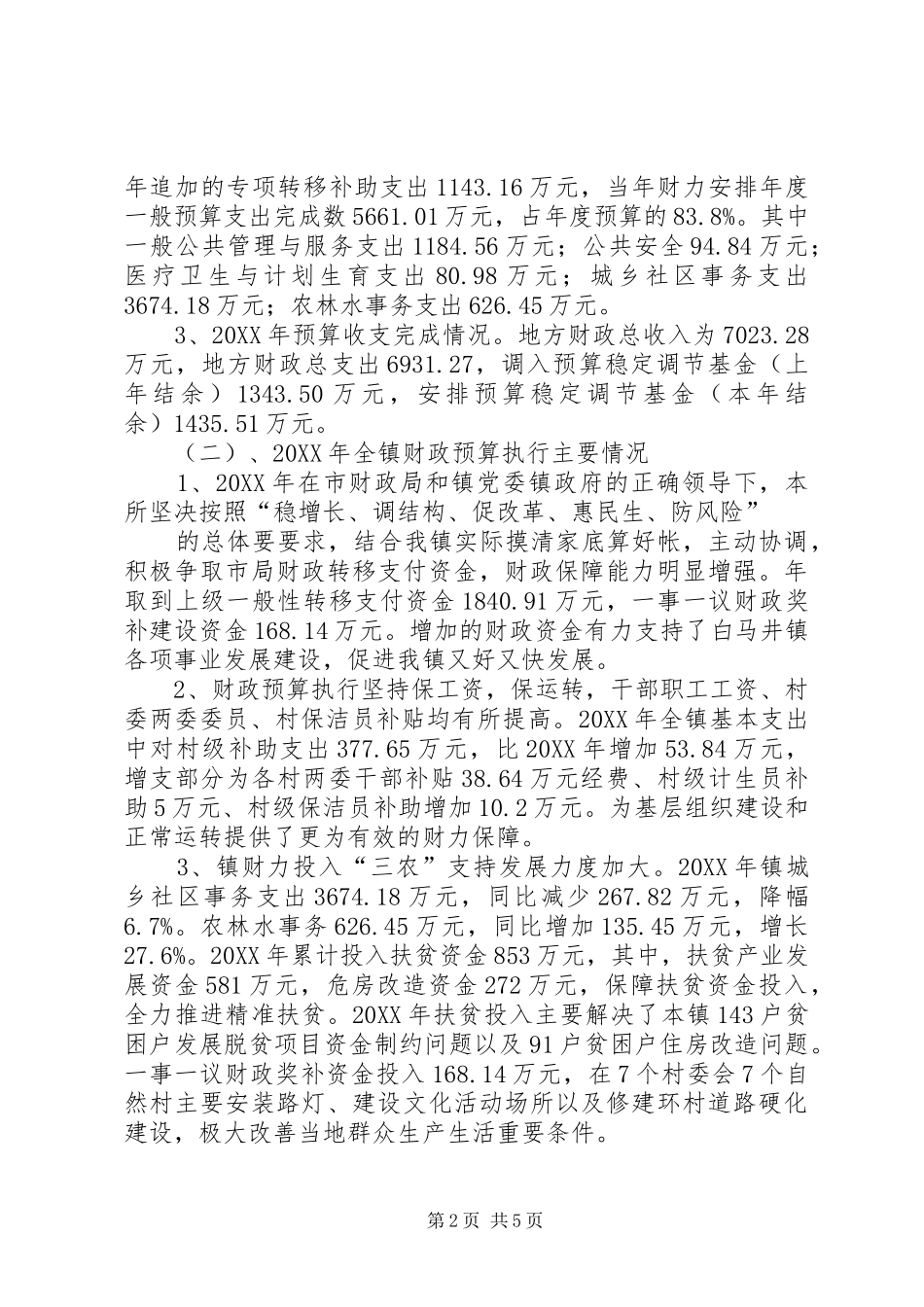 年追加的专项转移补助支出 1143.16 万元，当年财力安排年度一般预算支出完成数 5661.01 万元，占年度预算的 83.8%。其中一般公共管理与服务支出 1184.56 万元；公共安全 94.84 万元；医疗卫生与计划生育支出 80.98 万元；城乡社区事务支出 3674.18 万元；农林水事务支出 626.45 万元。

3、20XX 年预算收支完成情况。地方财政总收入为 7023.28 万元，地方财政总支出 6931.27，调入预算稳定调节基金（上年结余）1343.50 万元，安排预算稳定调节基金（本年结余）1435.51 万元。

（二）、20XX 年全镇财政预算执行主要情况

1、20XX 年在市财政局和镇党委镇政府的正确领导下，本所坚决按照“稳增长、调结构、促改革、惠民生、防风险”

的总体要要求，结合我镇实际摸清家底算好帐，主动协调，积极争取市局财政转移支付资金，财政保障能力明显增强。年取到上级一般性转移支付资金 1840.91 万元，一事一议财政奖补建设资金 168.14 万元。增加的财政资金有力支持了白马井镇各项事业发展建设，促进我镇又好又快发展。

2、财政预算执行坚持保工资，保运转，干部职工工资、村委两委委员、村保洁员补贴均有所提高。20XX 年全镇基本支出中对村级补助支出 377.65 万元，比 20XX 年增加 53.84 万元，增支部分为各村两委干部补贴 38.64 万元经费、村级计生员补助 5 万元、村级保洁员补助增加 10.2 万元。为基层组织建设和正常运转提供了更为有效的财力保障。

3、镇财力投入“三农”支持发展力度加大。20XX 年镇城乡社区事务支出 3674.18 万元，同比减少 267.82 万元，降幅 6.7%。农林水事务 626.45 万元，同比增加 135.45 万元，增长 27.6%。20XX 年累计投入扶贫资金 853 万元，其中，扶贫产业发展资金 581 万元，危房改造资金 272 万元，保障扶贫资金投入，全力推进精准扶贫。20XX 年扶贫投入主要解决了本镇 143 户贫困户发展脱贫项目资金制约问题以及 91 户贫困户住房改造问题。一事一议财政奖补资金投入 168.14 万元，在 7 个村委会 7 个自然村主要安装路灯、建设文化活动场所以及修建环村道路硬化建设，极大改善当地群众生产生活重要条件。

第 2 页 共 5 页